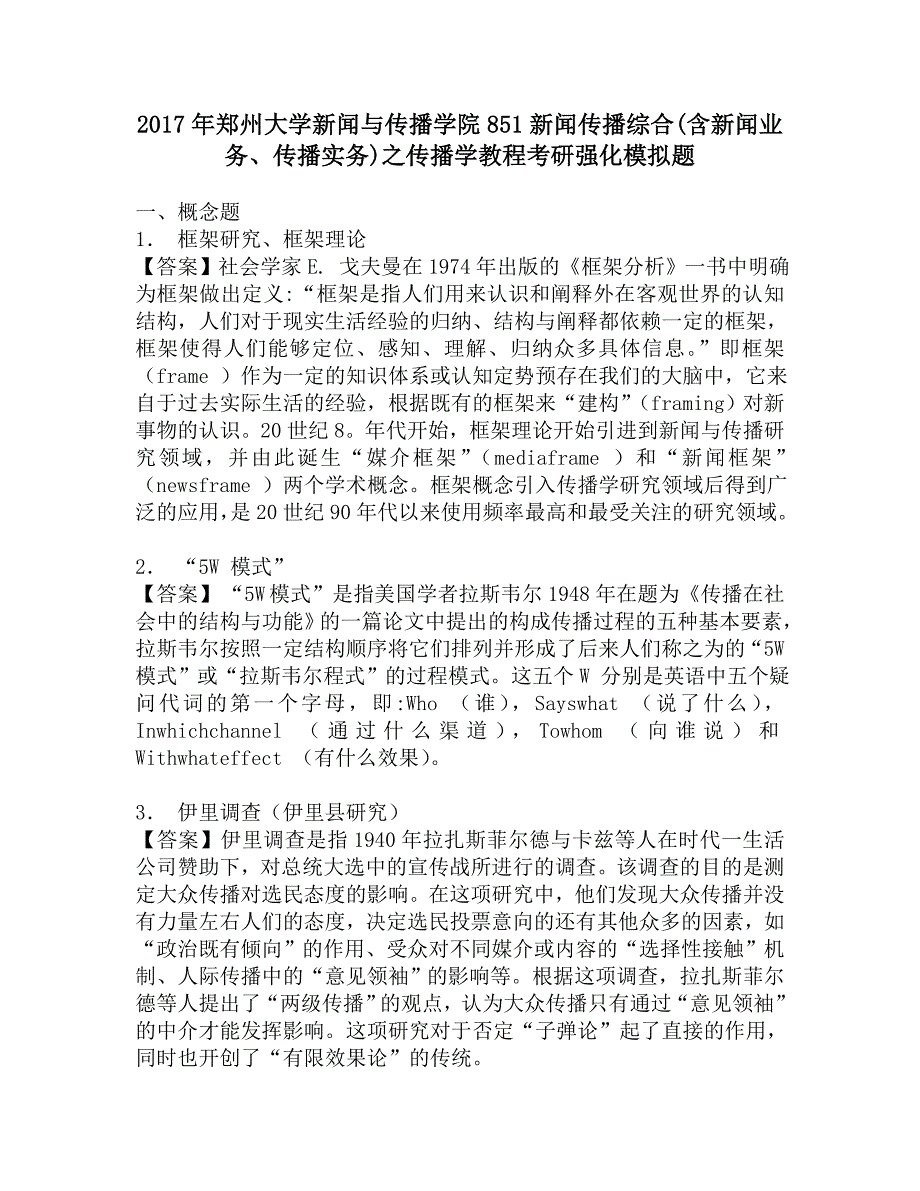 2017年郑州大学新闻与传播学院851新闻传播综合(含新闻业务、传播实务)之传播学教程考研强化模拟题

一、概念题

1. 框架研究、框架理论

【答案】社会学家E. 戈夫曼在1974年出版的《框架分析》一书中明确为框架做出定义:“框架是指人们用来认识和阐释外在客观世界的认知结构，人们对于现实生活经验的归纳、结构与阐释都依赖一定的框架，框架使得人们能够定位、感知、理解、归纳众多具体信息。”即框架（frame ）作为一定的知识体系或认知定势预存在我们的大脑中，它来自于过去实际生活的经验，根据既有的框架来“建构”(framing)对新事物的认识。20世纪8。年代开始，框架理论开始引进到新闻与传播研究领域，并由此诞生“媒介框架”（mediaframe ）和“新闻框架”（newsframe ）两个学术概念。框架概念引入传播学研究领域后得到广泛的应用,是20世纪90年代以来使用频率最高和最受关注的研究领域。

2. “5W 模式”

【答案】“5W模式”是指美国学者拉斯韦尔1948年在题为《传播在社会中的结构与功能》的一篇论文中提出的构成传播过程的五种基本要素，拉斯韦尔按照一定结构顺序将它们排列并形成了后来人们称之为的“5W模式”或“拉斯韦尔程式”的过程模式。这五个W 分别是英语中五个疑问代词的第一个字母，即:Who （谁），Sayswhat （说了什么），Inwhichchannel （通过什么渠道），Towhom （向谁说）和Withwhateffect （有什么效果)。

3. 伊里调查（伊里县研究）

【答案】伊里调查是指1940年拉扎斯菲尔德与卡兹等人在时代一生活公司赞助下，对总统大选中的宣传战所进行的调查。该调查的目的是测定大众传播对选民态度的影响。在这项研究中，他们发现大众传播并没有力量左右人们的态度，决定选民投票意向的还有其他众多的因素，如“政治既有倾向”的作用、受众对不同媒介或内容的“选择性接触”机制、人际传播中的“意见领袖”的影响等。根据这项调查，拉扎斯菲尔德等人提出了“两级传播”的观点，认为大众传播只有通过“意见领袖”的中介才能发挥影响。这项研究对于否定“子弹论”起了直接的作用，同时也开创了“有限效果论”的传统。